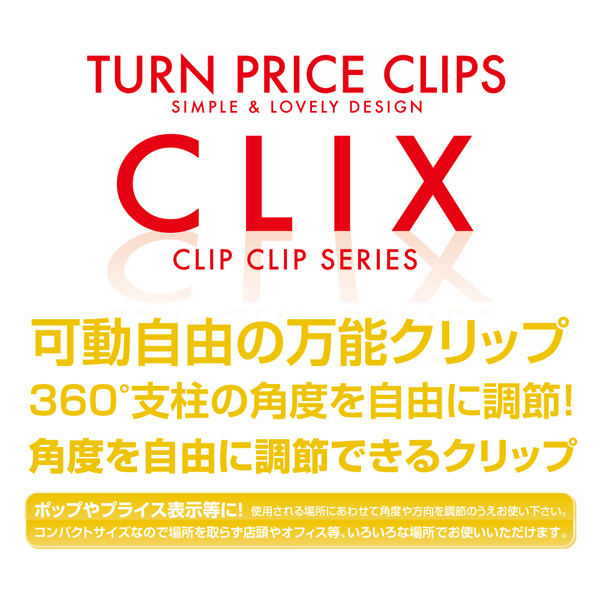 TURN PRICE CLIPS
SIMPLE & LOVELY DESIGN

CLIX

CLIP CLIP SERIES

可動自由の万能クリップ
360°支柱の角度を自由に調節!
角度を自由に調節できるクリップ

ポップやプライス表示等に! 使用される場所にあわせて角度や方向を調節のうえお使い下さい。
コンパクトサイズなので場所を取らず店頭やオフィス等、いろいろな場所でお使いいただけます。